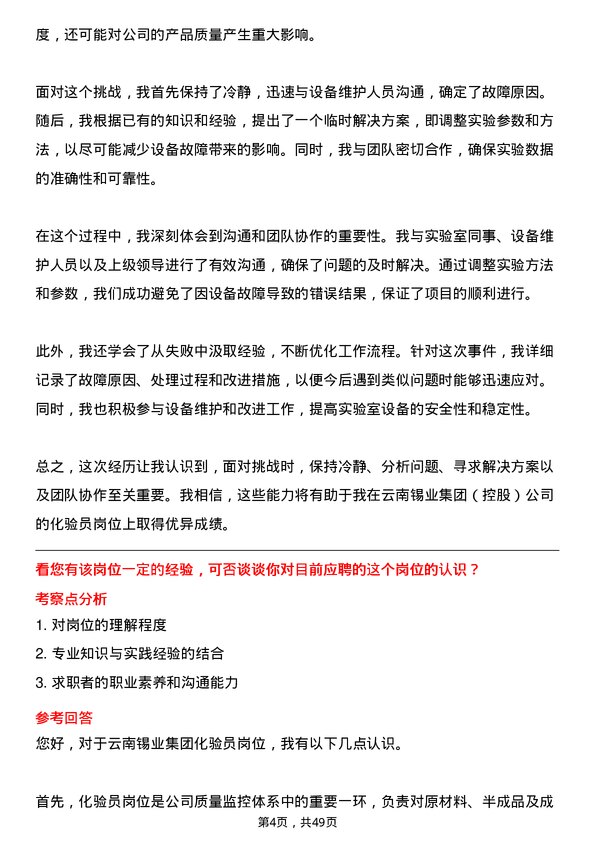 度，还可能对公司的产品质量产生重大影响。

面对这个挑战，我首先保持了冷静，迅速与设备维护人员沟通，确定了故障原因。随后，我根据已有的知识和经验，提出了一个临时解决方案，即调整实验参数和方法，以尽可能减少设备故障带来的影响。同时，我与团队密切合作，确保实验数据的准确性和可靠性。

在这个过程中，我深刻体会到沟通和团队协作的重要性。我与实验室同事、设备维护人员以及上级领导进行了有效沟通，确保了问题的及时解决。通过调整实验方法和参数，我们成功避免了因设备故障导致的错误结果，保证了项目的顺利进行。

此外，我还学会了从失败中汲取经验，不断优化工作流程。针对这次事件，我详细记录了故障原因、处理过程和改进措施，以便今后遇到类似问题时能够迅速应对。同时，我也积极参与设备维护和改进工作，提高实验室设备的安全性和稳定性。

总之，这次经历让我认识到，面对挑战时，保持冷静、分析问题、寻求解决方案以及团队协作至关重要。我相信，这些能力将有助于我在云南锡业集团（控股）公司的化验员岗位上取得优异成绩。

看您有该岗位一定的经验，可否谈谈你对目前应聘的这个岗位的认识？

考察点分析

1. 对岗位的理解程度

2. 专业知识与实践经验的结合

3. 求职者的职业素养和沟通能力

参考回答

您好，对于云南锡业集团化验员岗位，我有以下几点认识。

首先，化验员岗位是公司质量监控体系中的重要一环，负责对原材料、半成品及成

第4页，共49页